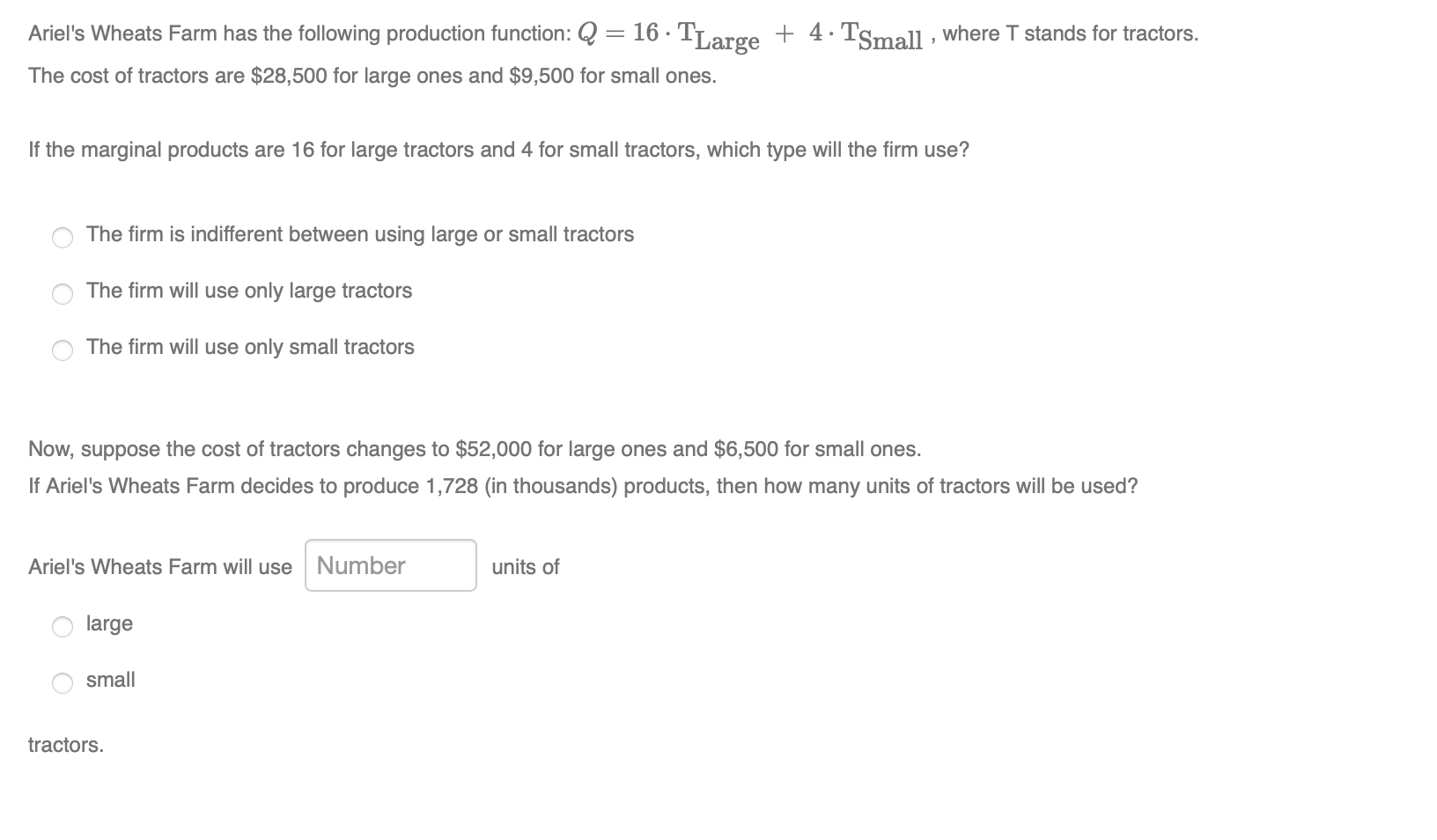 Ariel's Wheats Farm has the following production function: $Q = 16 \cdot T_{Large} + 4 \cdot T_{Small}$ , where T stands for tractors.
The cost of tractors are \$28,500 for large ones and \$9,500 for small ones.

If the marginal products are 16 for large tractors and 4 for small tractors, which type will the firm use?

The firm is indifferent between using large or small tractors

The firm will use only large tractors

The firm will use only small tractors

Now, suppose the cost of tractors changes to \$52,000 for large ones and \$6,500 for small ones.
If Ariel's Wheats Farm decides to produce 1,728 (in thousands) products, then how many units of tractors will be used?

Ariel's Wheats Farm will use Number units of

large

small

tractors.